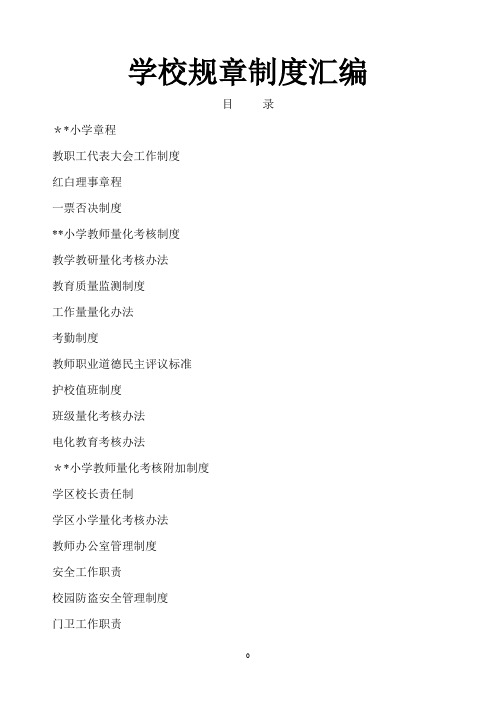 学校规章制度汇编

目　录

＊*小学章程

教职工代表大会工作制度

红白理事章程

一票否决制度

**小学教师量化考核制度

教学教研量化考核办法

教育质量监测制度

工作量量化办法

考勤制度

教师职业道德民主评议标准

护校值班制度

班级量化考核办法

电化教育考核办法

＊*小学教师量化考核附加制度

学区校长责任制

学区小学量化考核办法

教师办公室管理制度

安全工作职责

校园防盗安全管理制度

门卫工作职责

0